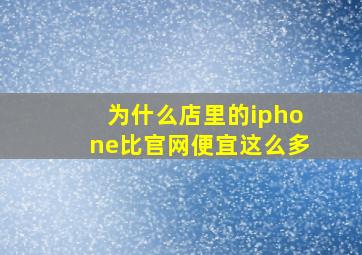 为什么店里的iphone比官网便宜这么多